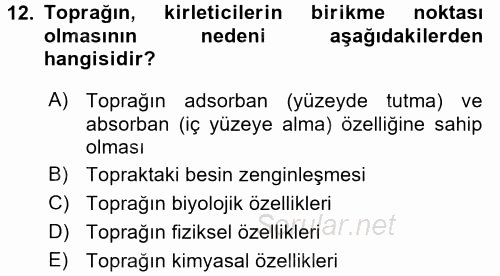 12. Toprağın, kirleticilerin birikme noktası olmasının nedeni aşağıdakilerden hangisidir?

A) Toprağın adsorban (yüzeyde tutma) ve absorban (iç yüzeye alma) özelliğine sahip olması
B) Topraktaki besin zenginleşmesi
C) Toprağın biyolojik özellikleri
D) Toprağın fiziksel özellikleri
E) Toprağın kimyasal özellikleri

Sorular.net